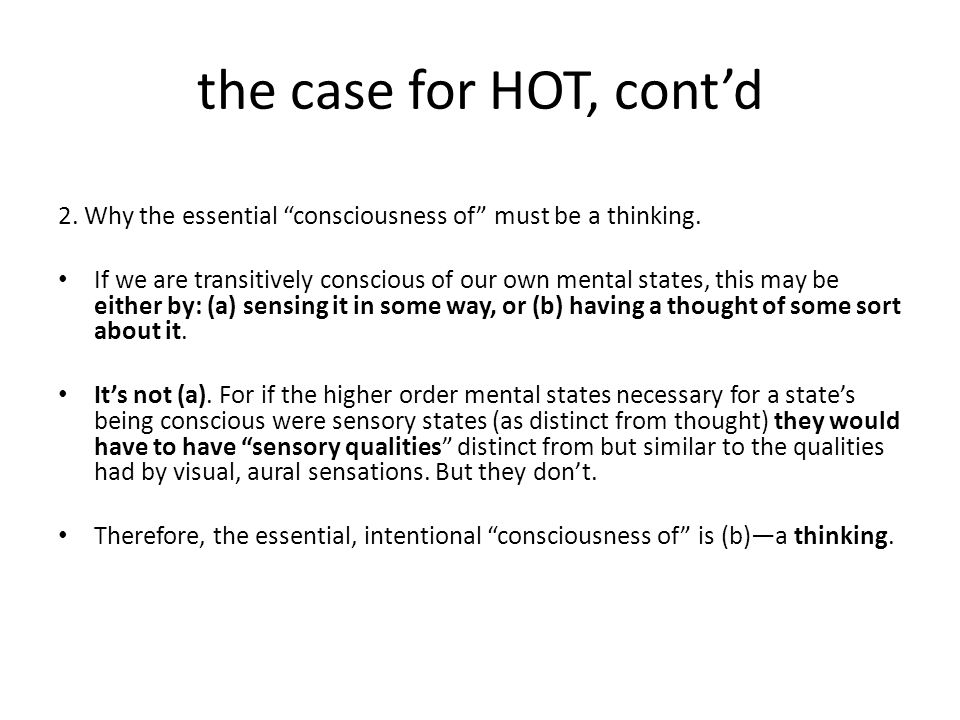 the case for HOT, cont’d

2. Why the essential “consciousness of” must be a thinking.

• If we are transitively conscious of our own mental states, this may be either by: (a) sensing it in some way, or (b) having a thought of some sort about it.

• It’s not (a). For if the higher order mental states necessary for a state’s being conscious were sensory states (as distinct from thought) they would have to have “sensory qualities” distinct from but similar to the qualities had by visual, aural sensations. But they don’t.

• Therefore, the essential, intentional “consciousness of” is (b)—a thinking.